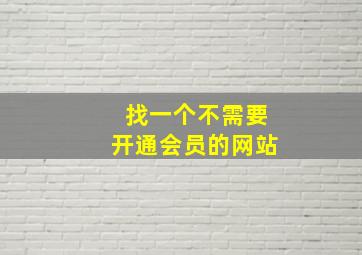 找一个不需要
开通会员的网站